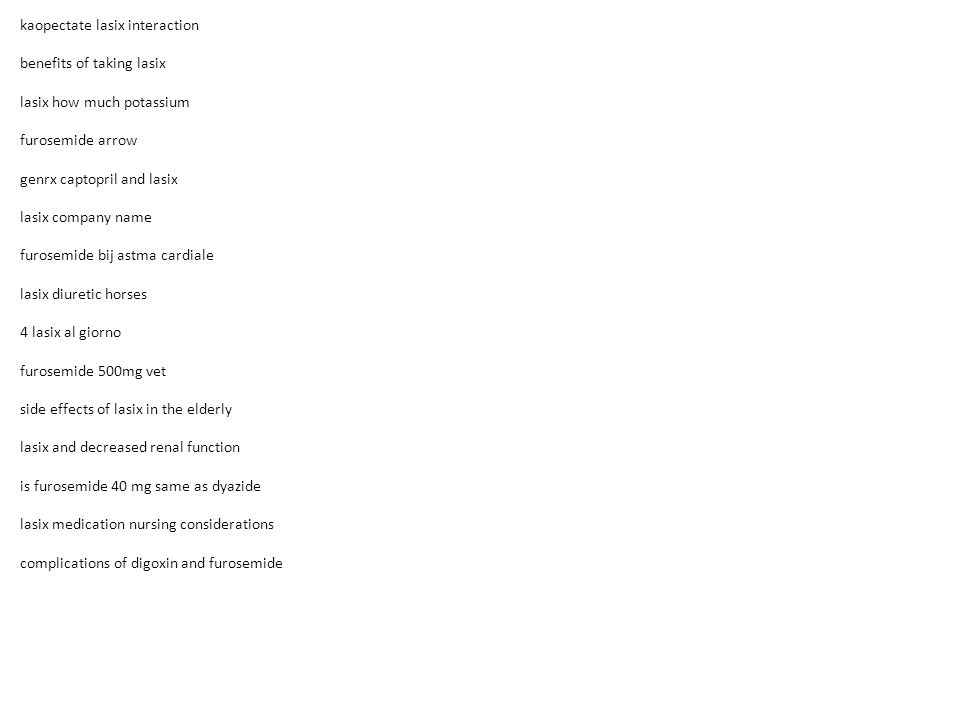 kaopectate lasix interaction

benefits of taking lasix

lasix how much potassium

furosemide arrow

genrx captopril and lasix

lasix company name

furosemide bij astma cardiale

lasix diuretic horses

4 lasix al giorno

furosemide 500mg vet

side effects of lasix in the elderly

lasix and decreased renal function

is furosemide 40 mg same as dyazide

lasix medication nursing considerations

complications of digoxin and furosemide